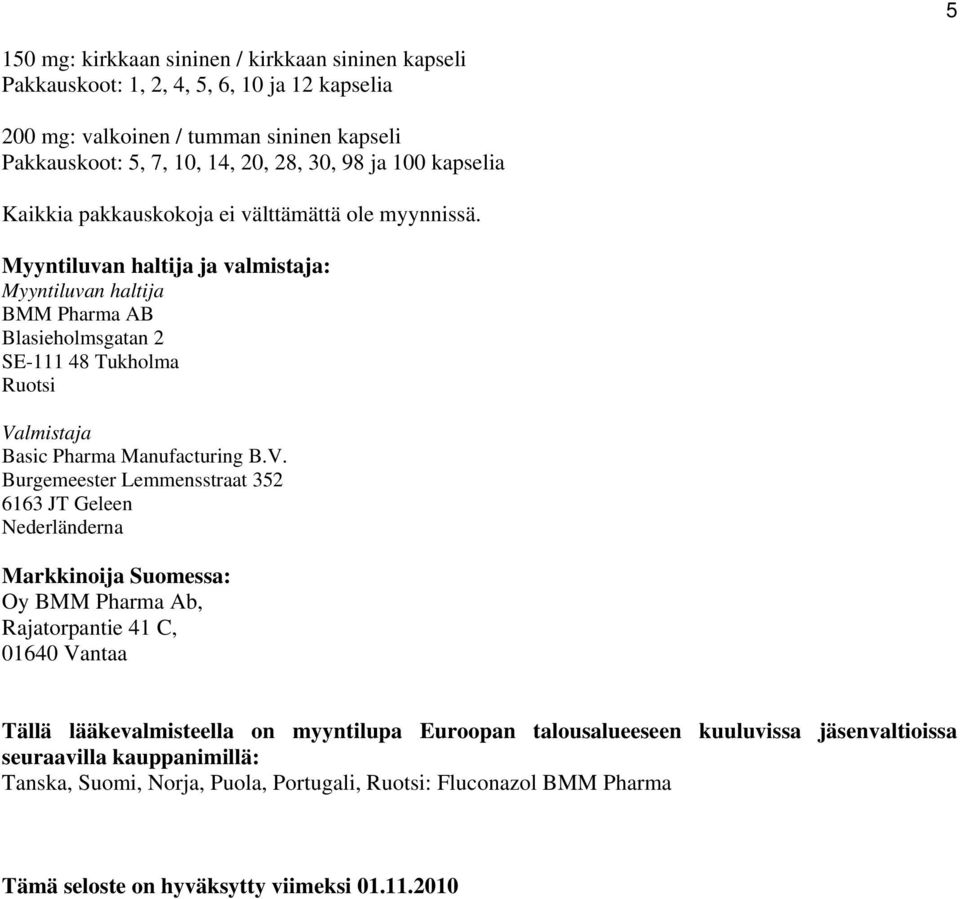 5

150 mg: kirkkaan sininen / kirkkaan sininen kapseli
Pakkauskoot: 1, 2, 4, 5, 6, 10 ja 12 kapselia

200 mg: valkoinen / tumman sininen kapseli
Pakkauskoot: 5, 7, 10, 14, 20, 28, 30, 98 ja 100 kapselia

Kaikkia pakkauskokoja ei välttämättä ole myynnissä.

Myyntiluvan haltija ja valmistaja:
Myyntiluvan haltija
BMM Pharma AB
Blasieholmsgatan 2
SE-111 48 Tukholma
Ruotsi

Valmistaja
Basic Pharma Manufacturing B.V.
Burgemeester Lemmensstraat 352
6163 JT Geleen
Nederländerna

Markkinoija Suomessa:
Oy BMM Pharma Ab,
Rajatorpantie 41 C,
01640 Vantaa

Tällä lääkevalmisteella on myyntilupa Euroopan talousalueeseen kuuluvissa jäsenvaltioissa seuraavilla kauppanimillä:
Tanska, Suomi, Norja, Puola, Portugali, Ruotsi: Fluconazol BMM Pharma

Tämä seloste on hyväksytty viimeksi 01.11.2010